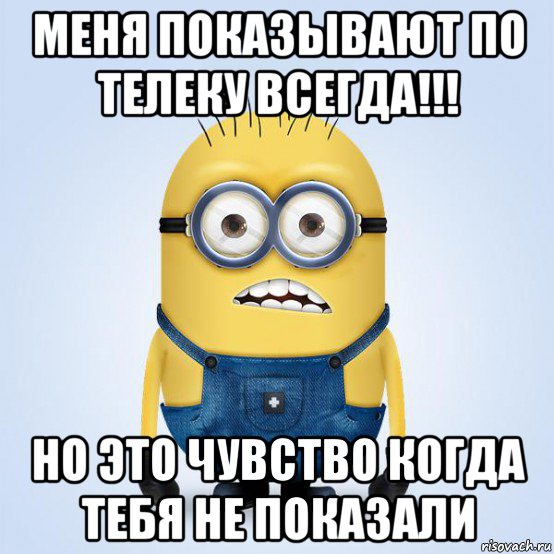 МЕНЯ ПОКАЗЫВАЮТ ПО ТЕЛЕКУ ВСЕГДА!!!

НО ЭТО ЧУВСТВО КОГДА ТЕБЯ НЕ ПОКАЗАЛИ

risovach.ru